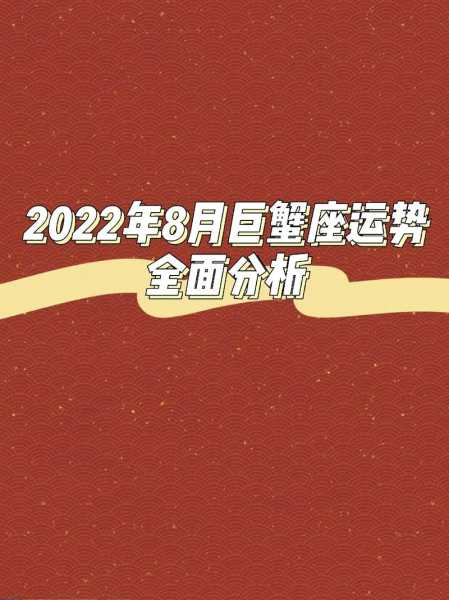 2022年8月巨蟹座运势
全面分析